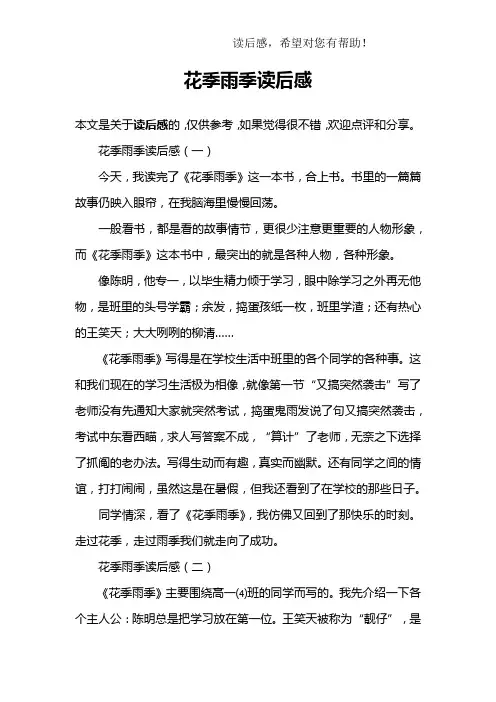 读后感，希望对您有帮助！

花季雨季读后感

本文是关于读后感的，仅供参考，如果觉得很不错，欢迎点评和分享。

花季雨季读后感（一）

今天，我读完了《花季雨季》这一本书，合上书。书里的一篇篇故事仍映入眼帘，在我脑海里慢慢回荡。

一般看书，都是看的故事情节，更很少注意更重要的人物形象，而《花季雨季》这本书中，最突出的就是各种人物，各种形象。

像陈明，他专一，以毕生精力倾于学习，眼中除学习之外再无他物，是班里的头号学霸；余发，捣蛋孩纸一枚，班里学渣；还有热心的王笑天；大大咧咧的柳清......

《花季雨季》写得是在学校生活中班里的各个同学的各种事。这和我们现在的学习生活极为相像，就像第一节“又搞突然袭击”写了老师没有先通知大家就突然考试，捣蛋鬼雨发说了句又搞突然袭击，考试中东看西瞄，求人写答案不成，“算计”了老师，无奈之下选择了抓阄的老办法。写得生动而有趣，真实而幽默。还有同学之间的情谊，打打闹闹，虽然这是在暑假，但我还看到了在学校的那些日子。

同学情深，看了《花季雨季》，我仿佛又回到了那快乐的时刻。走过花季，走过雨季我们就走向了成功。

花季雨季读后感（二）

《花季雨季》主要围绕高一(4)班的同学而写的。我先介绍一下各个主人公：陈明总是把学习放在第一位。王笑天被称为“靓仔”，是